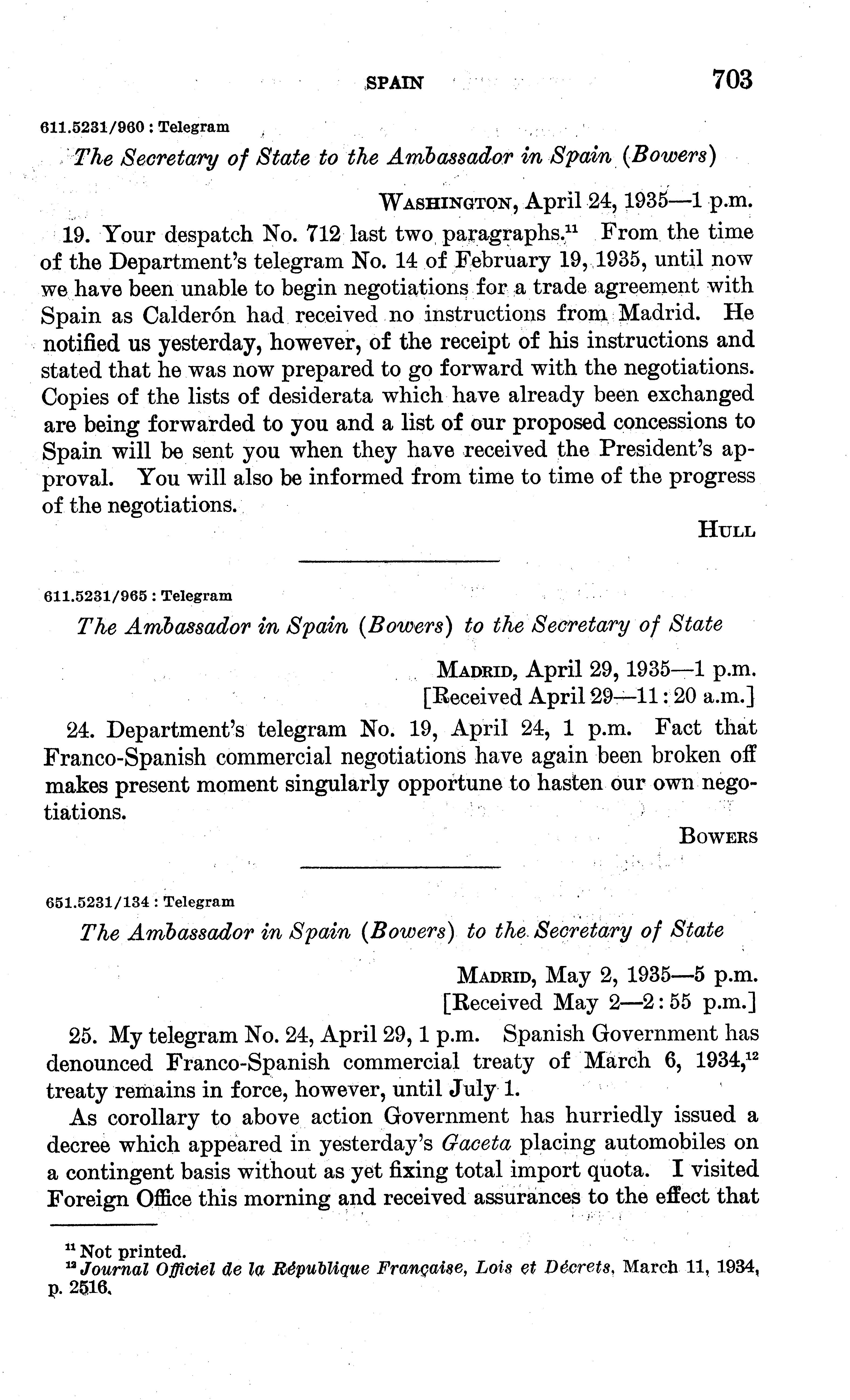 SPAIN 703

611.5231/960 : Telegram

The Secretary of State to the Ambassador in Spain (Bowers)

WASHINGTON, April 24, 1935—1 p.m.

19. Your despatch No. 712 last two paragraphs.$^{11}$ From the time of the Department's telegram No. 14 of February 19, 1935, until now we have been unable to begin negotiations for a trade agreement with Spain as Calderón had received no instructions from Madrid. He notified us yesterday, however, of the receipt of his instructions and stated that he was now prepared to go forward with the negotiations. Copies of the lists of desiderata which have already been exchanged are being forwarded to you and a list of our proposed concessions to Spain will be sent you when they have received the President's approval. You will also be informed from time to time of the progress of the negotiations.

HULL

611.5231/965 : Telegram

The Ambassador in Spain (Bowers) to the Secretary of State

MADRID, April 29, 1935—1 p.m.
[Received April 29—11:20 a.m.]

24. Department's telegram No. 19, April 24, 1 p.m. Fact that Franco-Spanish commercial negotiations have again been broken off makes present moment singularly opportune to hasten our own negotiations.

BOWERS

651.5231/134 : Telegram

The Ambassador in Spain (Bowers) to the Secretary of State

MADRID, May 2, 1935—5 p.m.
[Received May 2—2:55 p.m.]

25. My telegram No. 24, April 29, 1 p.m. Spanish Government has denounced Franco-Spanish commercial treaty of March 6, 1934,$^{12}$ treaty remains in force, however, until July 1.

As corollary to above action Government has hurriedly issued a decree which appeared in yesterday's Gaceta placing automobiles on a contingent basis without as yet fixing total import quota. I visited Foreign Office this morning and received assurances to the effect that

$^{11}$ Not printed.
$^{12}$ Journal Officiel de la République Française, Lois et Décrets, March 11, 1934, p. 2516.